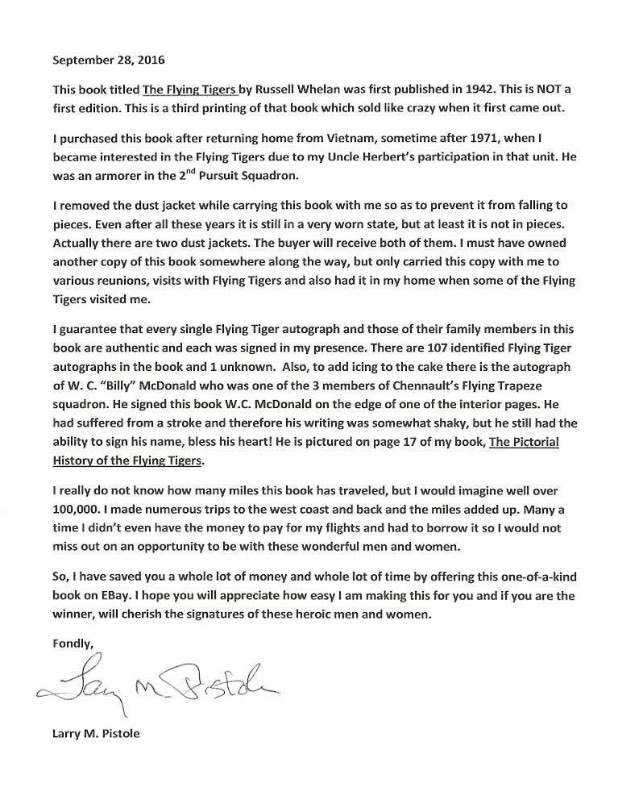 September 28, 2016

This book titled The Flying Tigers by Russell Whelan was first published in 1942. This is NOT a first edition. This is a third printing of that book which sold like crazy when it first came out.

I purchased this book after returning home from Vietnam, sometime after 1971, when I became interested in the Flying Tigers due to my Uncle Herbert's participation in that unit. He was an armorer in the 2$^{nd}$ Pursuit Squadron.

I removed the dust jacket while carrying this book with me so as to prevent it from falling to pieces. Even after all these years it is still in a very worn state, but at least it is not in pieces. Actually there are two dust jackets. The buyer will receive both of them. I must have owned another copy of this book somewhere along the way, but only carried this copy with me to various reunions, visits with Flying Tigers and also had it in my home when some of the Flying Tigers visited me.

I guarantee that every single Flying Tiger autograph and those of their family members in this book are authentic and each was signed in my presence. There are 107 identified Flying Tiger autographs in the book and 1 unknown. Also, to add icing to the cake there is the autograph of W. C. "Billy" McDonald who was one of the 3 members of Chennault's Flying Trapeze squadron. He signed this book W.C. McDonald on the edge of one of the interior pages. He had suffered from a stroke and therefore his writing was somewhat shaky, but he still had the ability to sign his name, bless his heart! He is pictured on page 17 of my book, The Pictorial History of the Flying Tigers.

I really do not know how many miles this book has traveled, but I would imagine well over 100,000. I made numerous trips to the west coast and back and the miles added up. Many a time I didn't even have the money to pay for my flights and had to borrow it so I would not miss out on an opportunity to be with these wonderful men and women.

So, I have saved you a whole lot of money and whole lot of time by offering this one-of-a-kind book on EBay. I hope you will appreciate how easy I am making this for you and if you are the winner, will cherish the signatures of these heroic men and women.

Fondly,

Larry M. Pistole

Larry M. Pistole